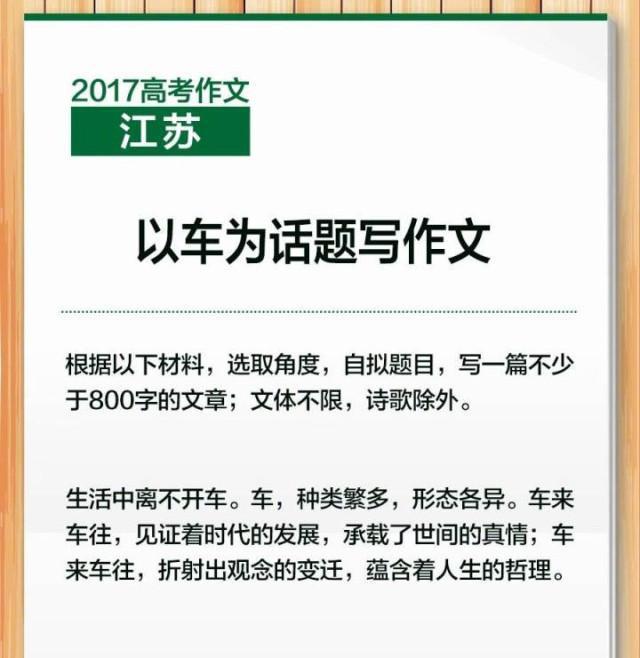 2017高考作文
江苏

以车为话题写作文

根据以下材料，选取角度，自拟题目，写一篇不少于800字的文章；文体不限，诗歌除外。

生活中离不开车。车，种类繁多，形态各异。车来车往，见证着时代的发展，承载了世间的真情；车来车往，折射出观念的变迁，蕴含着人生的哲理。